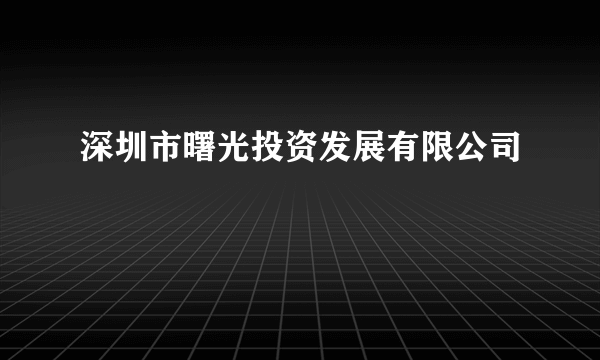 深圳市曙光投资发展有限公司